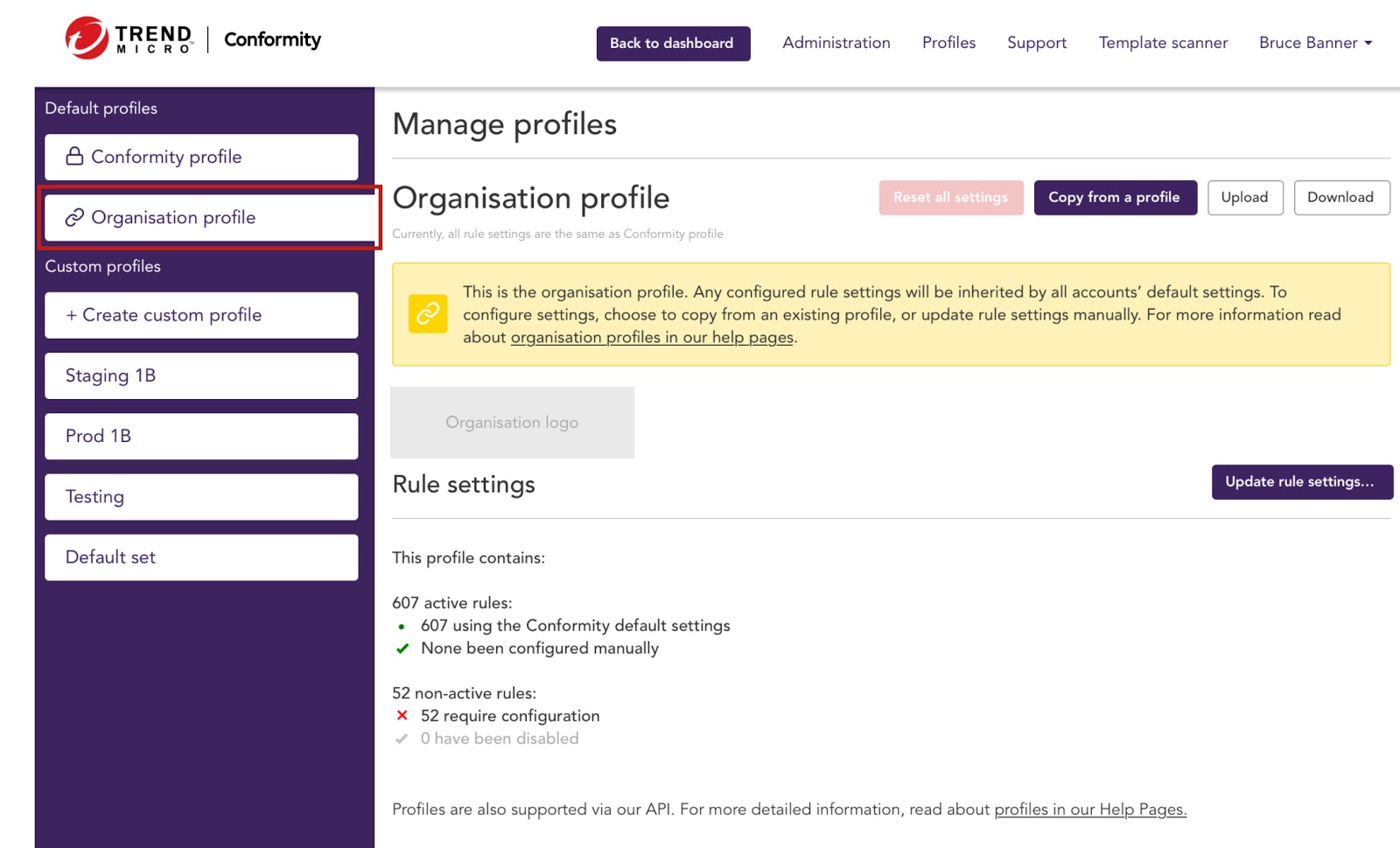 TREND MICRO | Conformity

Back to dashboard
Administration
Profiles
Support
Template scanner
Bruce Banner

Default profiles
Conformity profile
Organisation profile
Custom profiles
+ Create custom profile
Staging 1B
Prod 1B
Testing
Default set

Manage profiles

Organisation profile
Reset all settings
Copy from a profile
Upload
Download

Currently, all rule settings are the same as Conformity profile

This is the organisation profile. Any configured rule settings will be inherited by all accounts' default settings. To configure settings, choose to copy from an existing profile, or update rule settings manually. For more information read about organisation profiles in our help pages.

Organisation logo

Rule settings
Update rule settings...

This profile contains:

607 active rules:
607 using the Conformity default settings
None been configured manually

52 non-active rules:
52 require configuration
0 have been disabled

Profiles are also supported via our API. For more detailed information, read about profiles in our Help Pages.